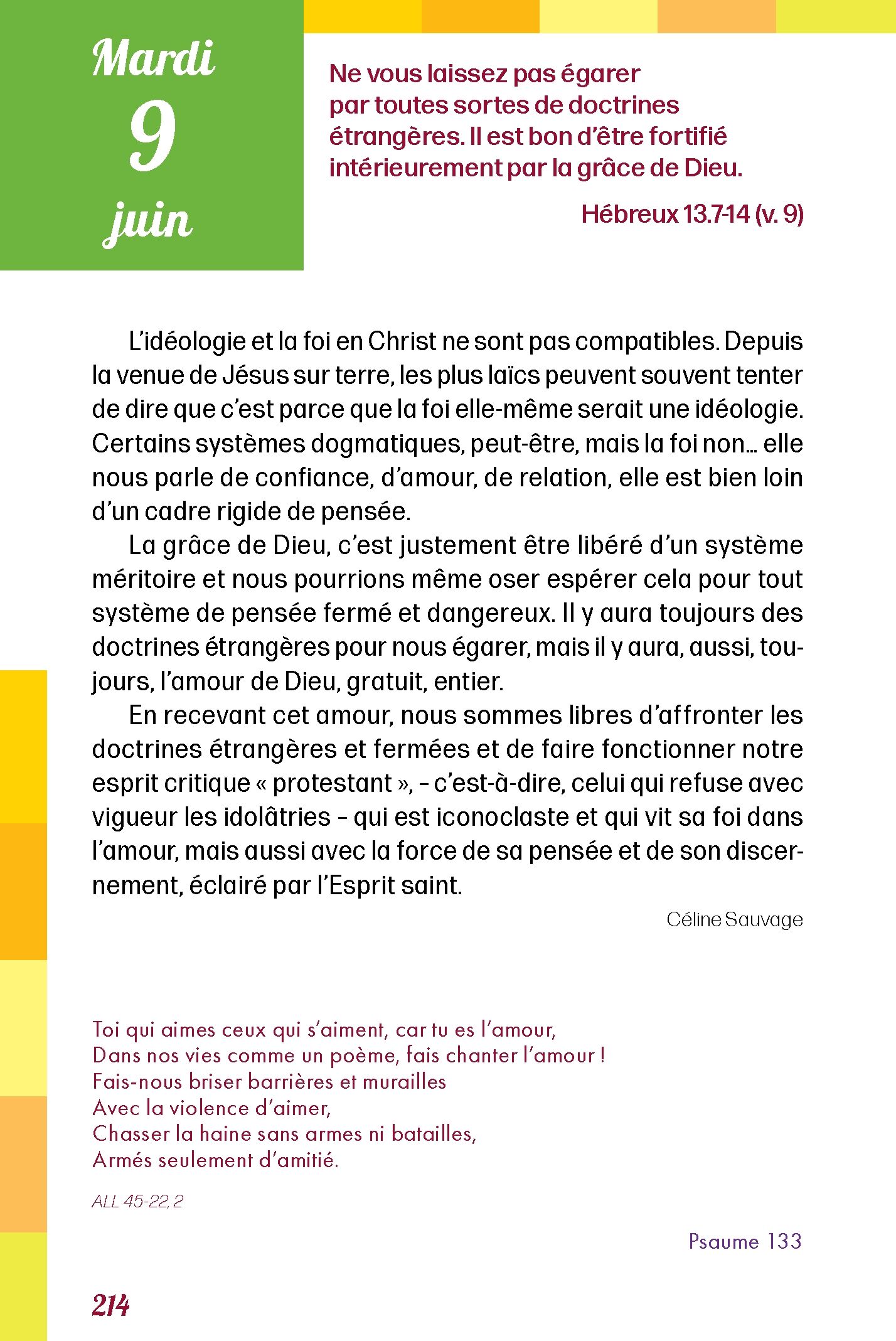 Mardi
9
juin

Ne vous laissez pas égarer par toutes sortes de doctrines étrangères. Il est bon d'être fortifié intérieurement par la grâce de Dieu.

Hébreux 13.7-14 (v. 9)

L'idéologie et la foi en Christ ne sont pas compatibles. Depuis la venue de Jésus sur terre, les plus laïcs peuvent souvent tenter de dire que c'est parce que la foi elle-même serait une idéologie. Certains systèmes dogmatiques, peut-être, mais la foi non… elle nous parle de confiance, d'amour, de relation, elle est bien loin d'un cadre rigide de pensée.

La grâce de Dieu, c'est justement être libéré d'un système méritoire et nous pourrions même oser espérer cela pour tout système de pensée fermé et dangereux. Il y aura toujours des doctrines étrangères pour nous égarer, mais il y aura, aussi, toujours, l'amour de Dieu, gratuit, entier.

En recevant cet amour, nous sommes libres d'affronter les doctrines étrangères et fermées et de faire fonctionner notre esprit critique « protestant », – c'est-à-dire, celui qui refuse avec vigueur les idolâtries – qui est iconoclaste et qui vit sa foi dans l'amour, mais aussi avec la force de sa pensée et de son discernement, éclairé par l'Esprit saint.

Céline Sauvage

Toi qui aimes ceux qui s'aiment, car tu es l'amour,
Dans nos vies comme un poème, fais chanter l'amour !
Fais-nous briser barrières et murailles
Avec la violence d'aimer,
Chasser la haine sans armes ni batailles,
Armés seulement d'amitié.

ALL 45-22, 2

Psaume 133

214